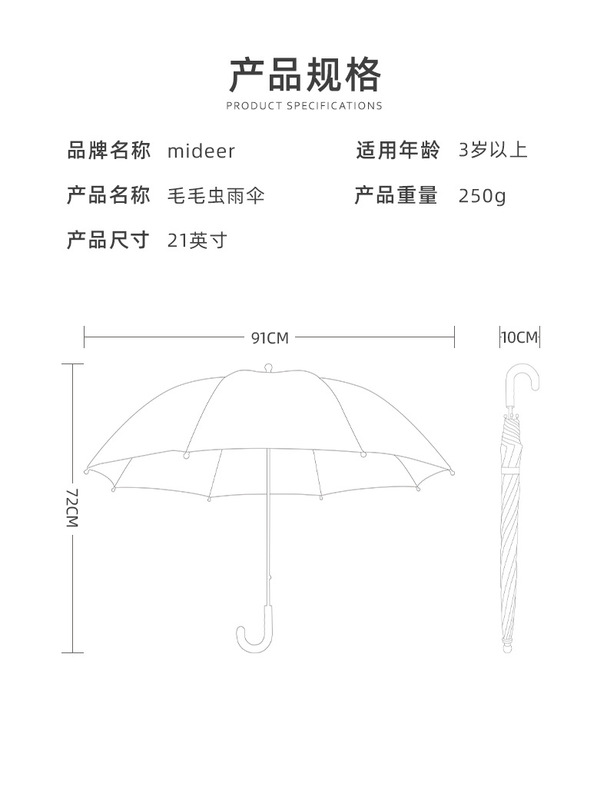 产品规格

PRODUCT SPECIFICATIONS

品牌名称 mideer

适用年龄 3岁以上

产品名称 毛毛虫雨伞

产品重量 250g

产品尺寸 21英寸

91CM

10CM

72CM